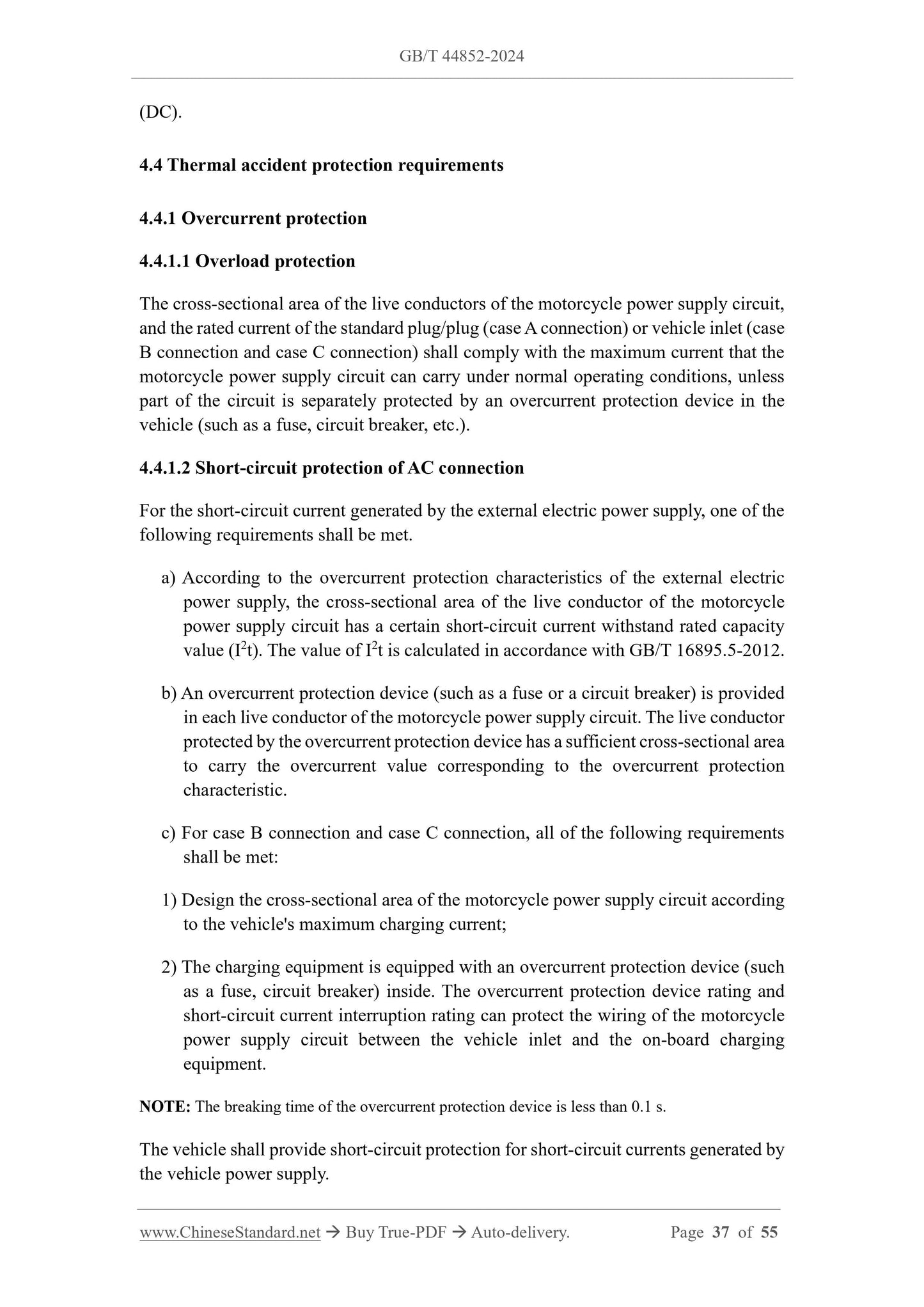 GB/T 44852-2024

(DC).

4.4 Thermal accident protection requirements

4.4.1 Overcurrent protection

4.4.1.1 Overload protection

The cross-sectional area of the live conductors of the motorcycle power supply circuit, and the rated current of the standard plug/plug (case A connection) or vehicle inlet (case B connection and case C connection) shall comply with the maximum current that the motorcycle power supply circuit can carry under normal operating conditions, unless part of the circuit is separately protected by an overcurrent protection device in the vehicle (such as a fuse, circuit breaker, etc.).

4.4.1.2 Short-circuit protection of AC connection

For the short-circuit current generated by the external electric power supply, one of the following requirements shall be met.

a) According to the overcurrent protection characteristics of the external electric power supply, the cross-sectional area of the live conductor of the motorcycle power supply circuit has a certain short-circuit current withstand rated capacity value ($I^2t$). The value of $I^2t$ is calculated in accordance with GB/T 16895.5-2012.

b) An overcurrent protection device (such as a fuse or a circuit breaker) is provided in each live conductor of the motorcycle power supply circuit. The live conductor protected by the overcurrent protection device has a sufficient cross-sectional area to carry the overcurrent value corresponding to the overcurrent protection characteristic.

c) For case B connection and case C connection, all of the following requirements shall be met:

1) Design the cross-sectional area of the motorcycle power supply circuit according to the vehicle's maximum charging current;

2) The charging equipment is equipped with an overcurrent protection device (such as a fuse, circuit breaker) inside. The overcurrent protection device rating and short-circuit current interruption rating can protect the wiring of the motorcycle power supply circuit between the vehicle inlet and the on-board charging equipment.

NOTE: The breaking time of the overcurrent protection device is less than 0.1 s.

The vehicle shall provide short-circuit protection for short-circuit currents generated by the vehicle power supply.

www.ChineseStandard.net → Buy True-PDF → Auto-delivery. Page 37 of 55